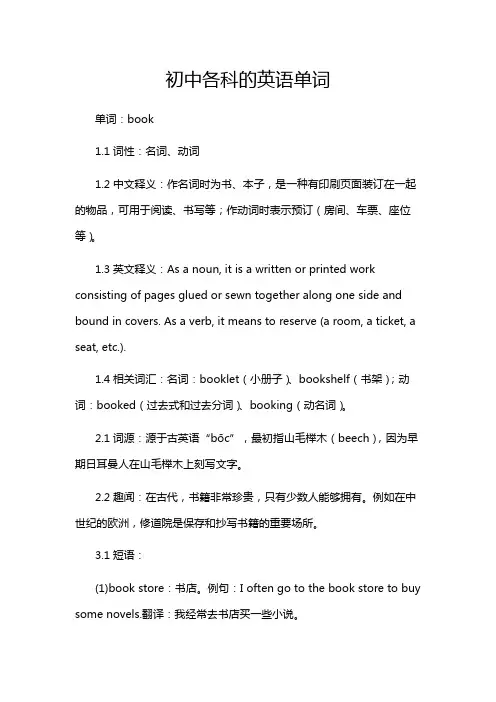 初中各科的英语单词

单词：book

1.1 词性：名词、动词

1.2 中文释义：作名词时为书、本子，是一种有印刷页面装订在一起的物品，可用于阅读、书写等；作动词时表示预订（房间、车票、座位等）。

1.3 英文释义：As a noun, it is a written or printed work consisting of pages glued or sewn together along one side and bound in covers. As a verb, it means to reserve (a room, a ticket, a seat, etc.).

1.4 相关词汇：名词：booklet（小册子）、bookshelf（书架）；动词：booked（过去式和过去分词）、booking（动名词）。

2.1 词源：源于古英语“bōc”，最初指山毛榉木（beech），因为早期日耳曼人在山毛榉木上刻写文字。

2.2 趣闻：在古代，书籍非常珍贵，只有少数人能够拥有。例如在中世纪的欧洲，修道院是保存和抄写书籍的重要场所。

3.1 短语：

(1)book store：书店。例句：I often go to the book store to buy some novels.翻译：我经常去书店买一些小说。